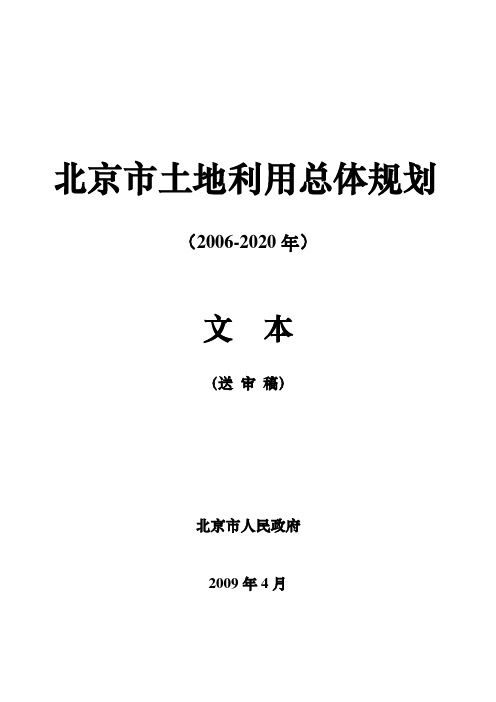 北京市土地利用总体规划

（2006-2020 年）

文　本

（送 审 稿）

北京市人民政府

2009 年 4 月